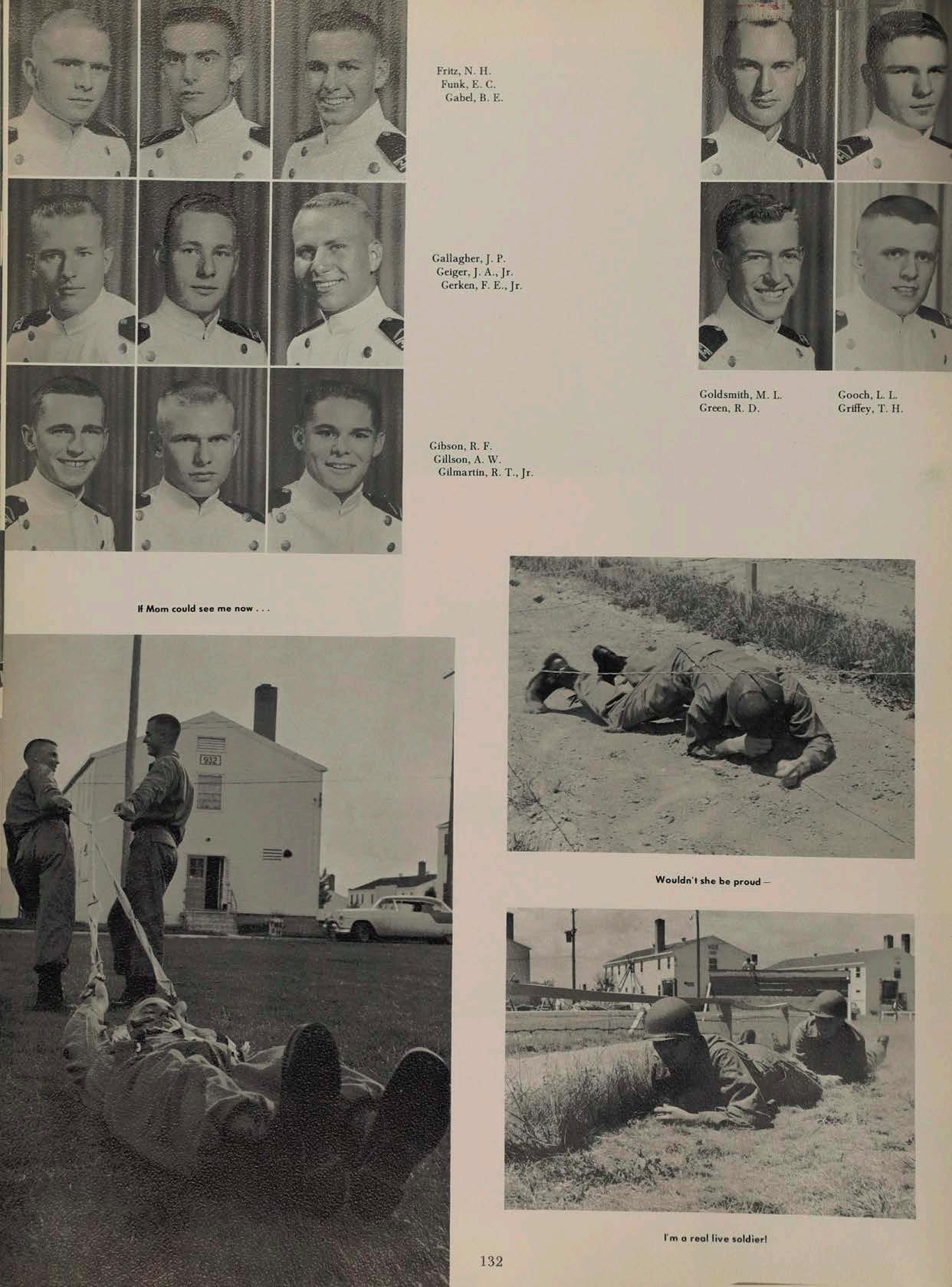 Fritz, N. H.
Funk, E. C.
Gabel, B. E.

Gallagher, J. P.
Geiger, J. A., Jr.
Gerken, F. E., Jr.

Gibson, R. F.
Gillson, A. W.
Gilmartin, R. T., Jr.

Goldsmith, M. L.
Green, R. D.

Gooch, L. L.
Griffey, T. H.

If Mom could see me now . . .

932

Wouldn't she be proud —

I'm a real live soldier!

132